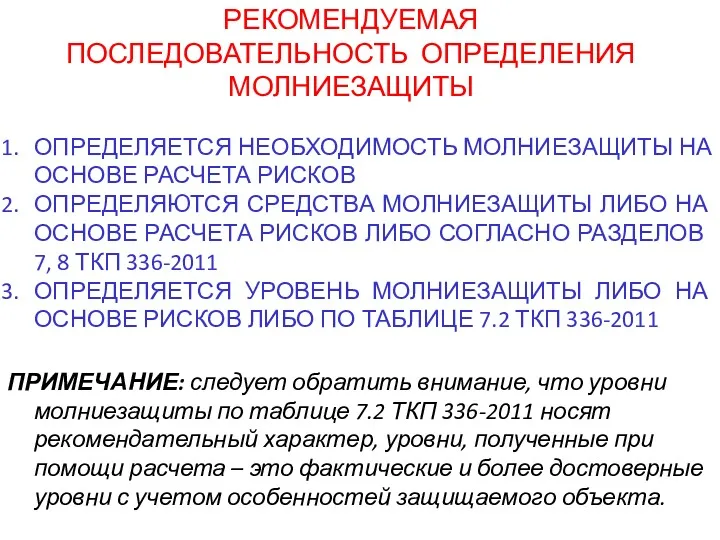 РЕКОМЕНДУЕМАЯ ПОСЛЕДОВАТЕЛЬНОСТЬ ОПРЕДЕЛЕНИЯ МОЛНИЕЗАЩИТЫ

1. ОПРЕДЕЛЯЕТСЯ НЕОБХОДИМОСТЬ МОЛНИЕЗАЩИТЫ НА ОСНОВЕ РАСЧЕТА РИСКОВ
2. ОПРЕДЕЛЯЮТСЯ СРЕДСТВА МОЛНИЕЗАЩИТЫ ЛИБО НА ОСНОВЕ РАСЧЕТА РИСКОВ ЛИБО СОГЛАСНО РАЗДЕЛОВ 7, 8 ТКП 336-2011
3. ОПРЕДЕЛЯЕТСЯ УРОВЕНЬ МОЛНИЕЗАЩИТЫ ЛИБО НА ОСНОВЕ РИСКОВ ЛИБО ПО ТАБЛИЦЕ 7.2 ТКП 336-2011

ПРИМЕЧАНИЕ: следует обратить внимание, что уровни молниезащиты по таблице 7.2 ТКП 336-2011 носят рекомендательный характер, уровни, полученные при помощи расчета – это фактические и более достоверные уровни с учетом особенностей защищаемого объекта.